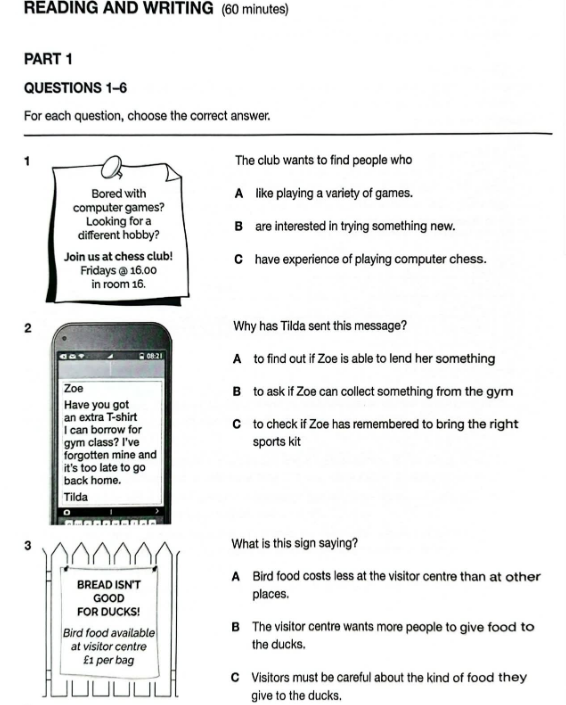 READING AND WRITING (60 minutes)

PART 1

QUESTIONS 1–6

For each question, choose the correct answer.

1

Bored with computer games? Looking for a different hobby?

Join us at chess club! Fridays @ 16.00 in room 16.

The club wants to find people who

A like playing a variety of games.

B are interested in trying something new.

C have experience of playing computer chess.

2

08:21

Zoe
Have you got an extra T-shirt I can borrow for gym class? I've forgotten mine and it's too late to go back home.
Tilda

Why has Tilda sent this message?

A to find out if Zoe is able to lend her something

B to ask if Zoe can collect something from the gym

C to check if Zoe has remembered to bring the right sports kit

3

BREAD ISN'T GOOD FOR DUCKS!

Bird food available at visitor centre £1 per bag

What is this sign saying?

A Bird food costs less at the visitor centre than at other places.

B The visitor centre wants more people to give food to the ducks.

C Visitors must be careful about the kind of food they give to the ducks.